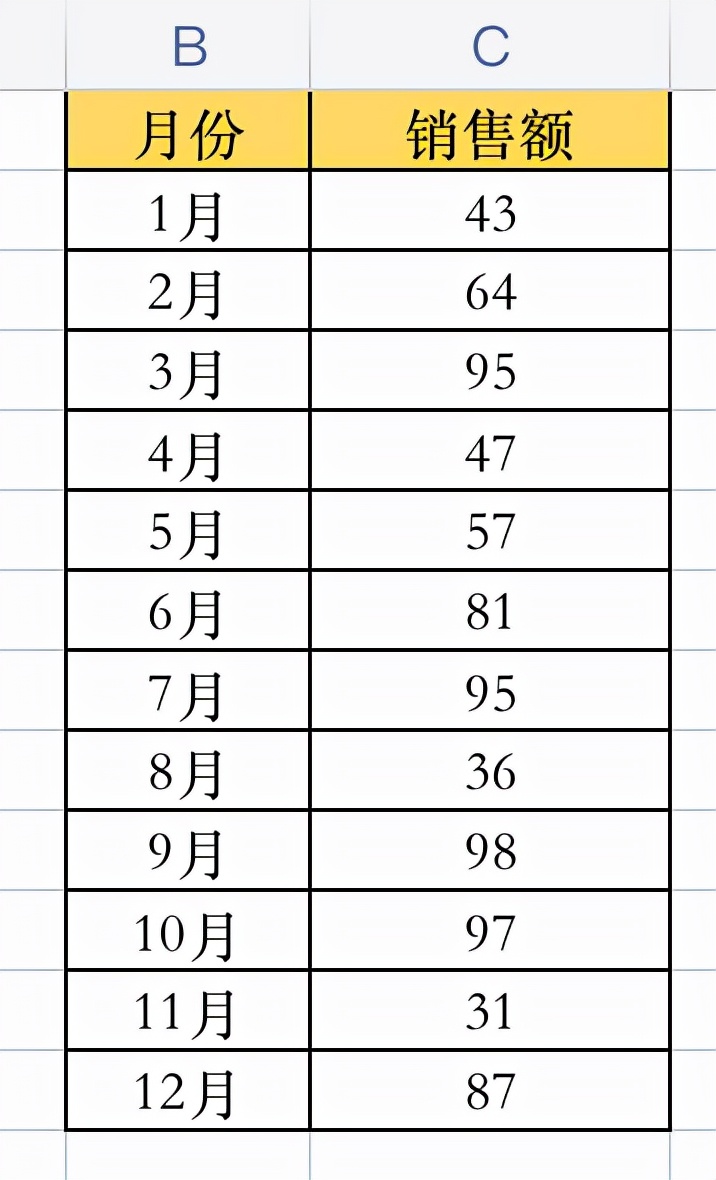 | B | C |
|---|---|
| 月份 | 销售额 |
| 1月 | 43 |
| 2月 | 64 |
| 3月 | 95 |
| 4月 | 47 |
| 5月 | 57 |
| 6月 | 81 |
| 7月 | 95 |
| 8月 | 36 |
| 9月 | 98 |
| 10月 | 97 |
| 11月 | 31 |
| 12月 | 87 |